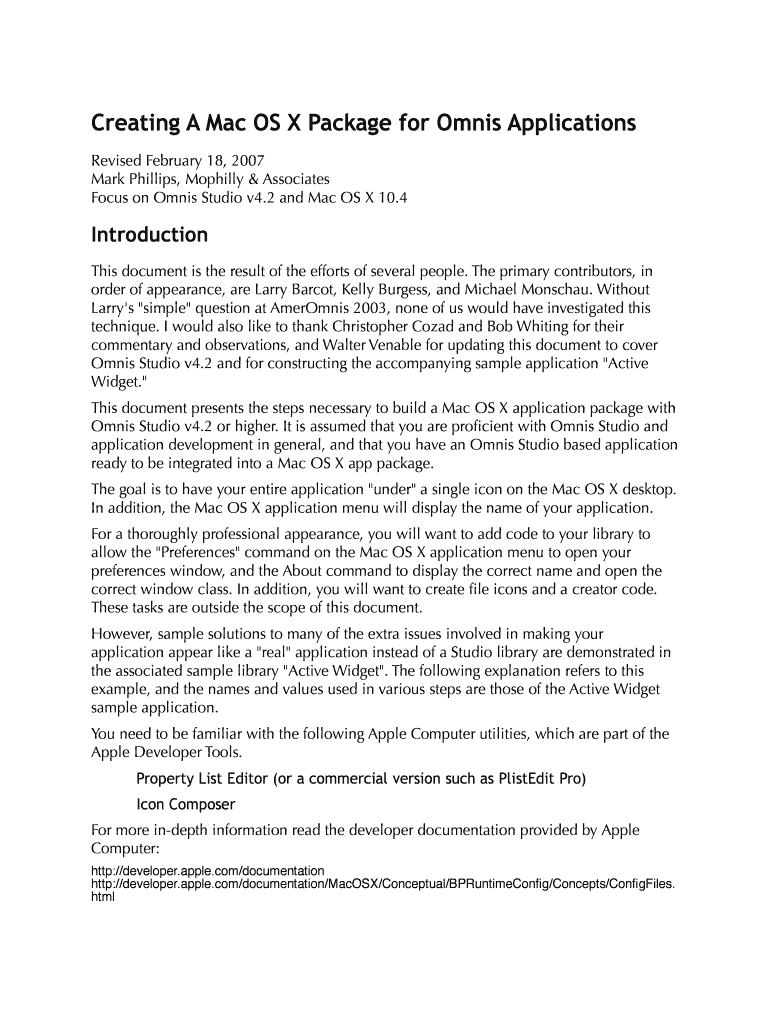 Creating A Mac OS X Package for Omnis Applications

Revised February 18, 2007
Mark Phillips, Mophilly & Associates
Focus on Omnis Studio v4.2 and Mac OS X 10.4

Introduction

This document is the result of the efforts of several people. The primary contributors, in order of appearance, are Larry Barcot, Kelly Burgess, and Michael Monschau. Without Larry's "simple" question at AmerOmnis 2003, none of us would have investigated this technique. I would also like to thank Christopher Cozad and Bob Whiting for their commentary and observations, and Walter Venable for updating this document to cover Omnis Studio v4.2 and for constructing the accompanying sample application "Active Widget."

This document presents the steps necessary to build a Mac OS X application package with Omnis Studio v4.2 or higher. It is assumed that you are proficient with Omnis Studio and application development in general, and that you have an Omnis Studio based application ready to be integrated into a Mac OS X app package.

The goal is to have your entire application "under" a single icon on the Mac OS X desktop. In addition, the Mac OS X application menu will display the name of your application.

For a thoroughly professional appearance, you will want to add code to your library to allow the "Preferences" command on the Mac OS X application menu to open your preferences window, and the About command to display the correct name and open the correct window class. In addition, you will want to create file icons and a creator code. These tasks are outside the scope of this document.

However, sample solutions to many of the extra issues involved in making your application appear like a "real" application instead of a Studio library are demonstrated in the associated sample library "Active Widget". The following explanation refers to this example, and the names and values used in various steps are those of the Active Widget sample application.

You need to be familiar with the following Apple Computer utilities, which are part of the Apple Developer Tools.

Property List Editor (or a commercial version such as PlistEdit Pro)

Icon Composer

For more in-depth information read the developer documentation provided by Apple Computer:

http://developer.apple.com/documentation
http://developer.apple.com/documentation/MacOSX/Conceptual/BPRuntimeConfig/Concepts/ConfigFiles.html